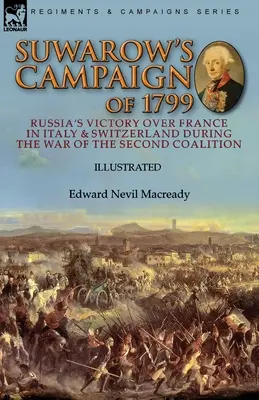 LEONAUR

REGIMENTS & CAMPAIGNS SERIES

SUWAROW'S CAMPAIGN OF 1799

RUSSIA'S VICTORY OVER FRANCE IN ITALY & SWITZERLAND DURING THE WAR OF THE SECOND COALITION

ILLUSTRATED

Edward Nevil Macready